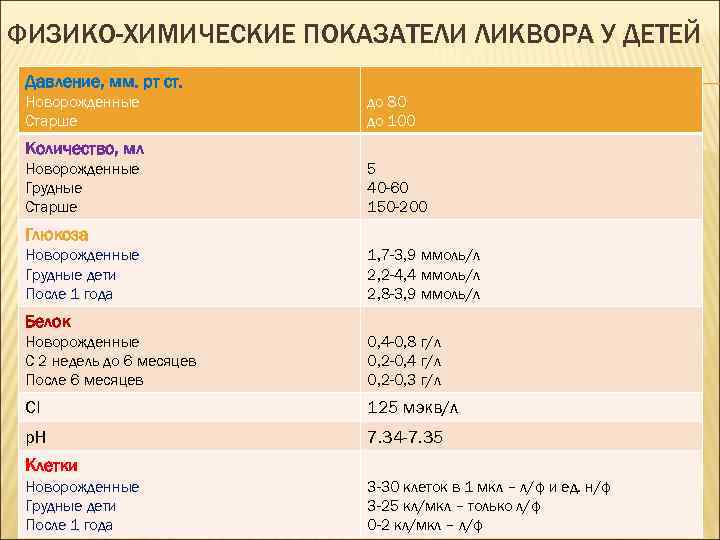 ФИЗИКО-ХИМИЧЕСКИЕ ПОКАЗАТЕЛИ ЛИКВОРА У ДЕТЕЙ

| Давление, мм. рт ст. Новорожденные Старше | до 80 до 100 |
|---|---|
| Количество, мл Новорожденные Грудные Старше | 5 40-60 150-200 |
| Глюкоза Новорожденные Грудные дети После 1 года | 1,7-3,9 ммоль/л 2,2-4,4 ммоль/л 2,8-3,9 ммоль/л |
| Белок Новорожденные С 2 недель до 6 месяцев После 6 месяцев | 0,4-0,8 г/л 0,2-0,4 г/л 0,2-0,3 г/л |
| Cl | 125 мэкв/л |
| pH | 7.34-7.35 |
| Клетки Новорожденные Грудные дети После 1 года | 3-30 клеток в 1 мкл – л/ф и ед. н/ф 3-25 кл/мкл – только л/ф 0-2 кл/мкл – л/ф |